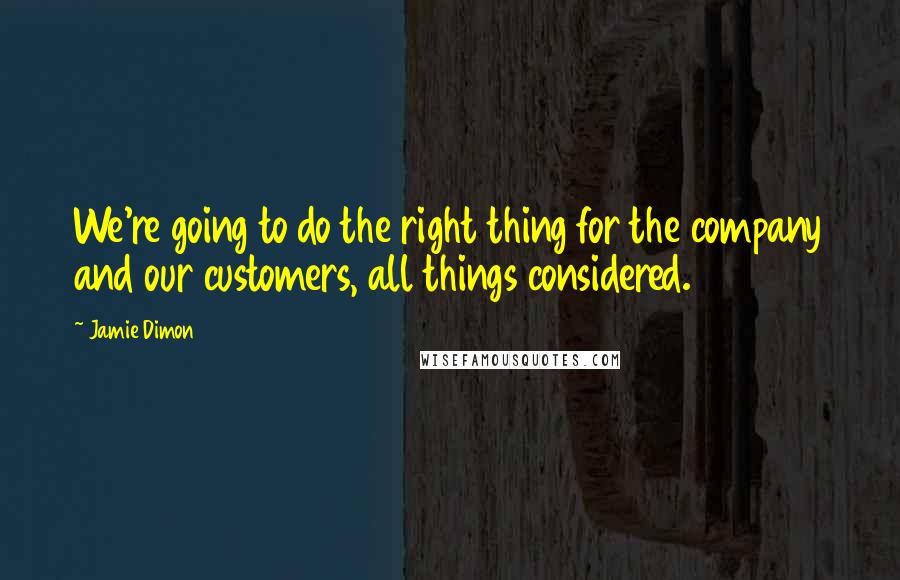 We're going to do the right thing for the company and our customers, all things considered.

~ Jamie Dimon

WISEFAMOUSQUOTES.COM